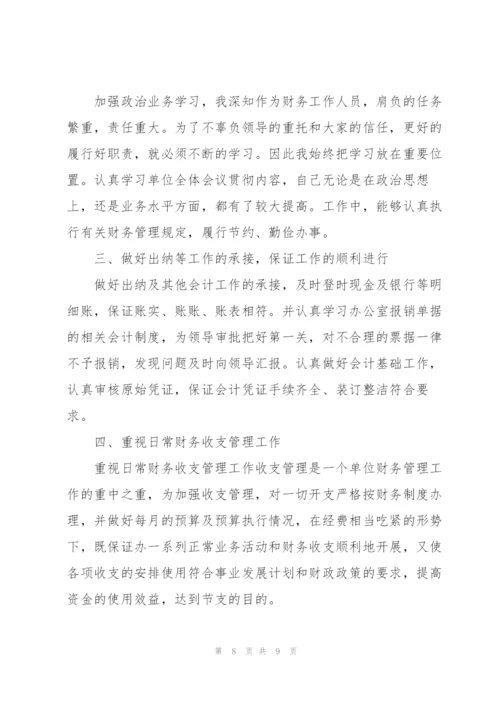 加强政治业务学习，我深知作为财务工作人员，肩负的任务繁重，责任重大。为了不辜负领导的重托和大家的信任，更好的履行好职责，就必须不断的学习。因此我始终把学习放在重要位置。认真学习单位全体会议贯彻内容，自己无论是在政治思想上，还是业务水平方面，都有了较大提高。工作中，能够认真执行有关财务管理规定，履行节约、勤俭办事。

三、做好出纳等工作的承接，保证工作的顺利进行

做好出纳及其他会计工作的承接，及时登时现金及银行等明细账，保证账实、账账、账表相符。并认真学习办公室报销单据的相关会计制度，为领导审批把好第一关，对不合理的票据一律不予报销，发现问题及时向领导汇报。认真做好会计基础工作，认真审核原始凭证，保证会计凭证手续齐全、装订整洁符合要求。

四、重视日常财务收支管理工作

重视日常财务收支管理工作收支管理是一个单位财务管理工作的重中之重，为加强收支管理，对一切开支严格按财务制度办理，并做好每月的预算及预算执行情况，在经费相当吃紧的形势下，既保证办一系列正常业务活动和财务收支顺利地开展，又使各项收支的安排使用符合事业发展计划和财政政策的要求，提高资金的使用效益，达到节支的目的。

第 8 页 共 9 页